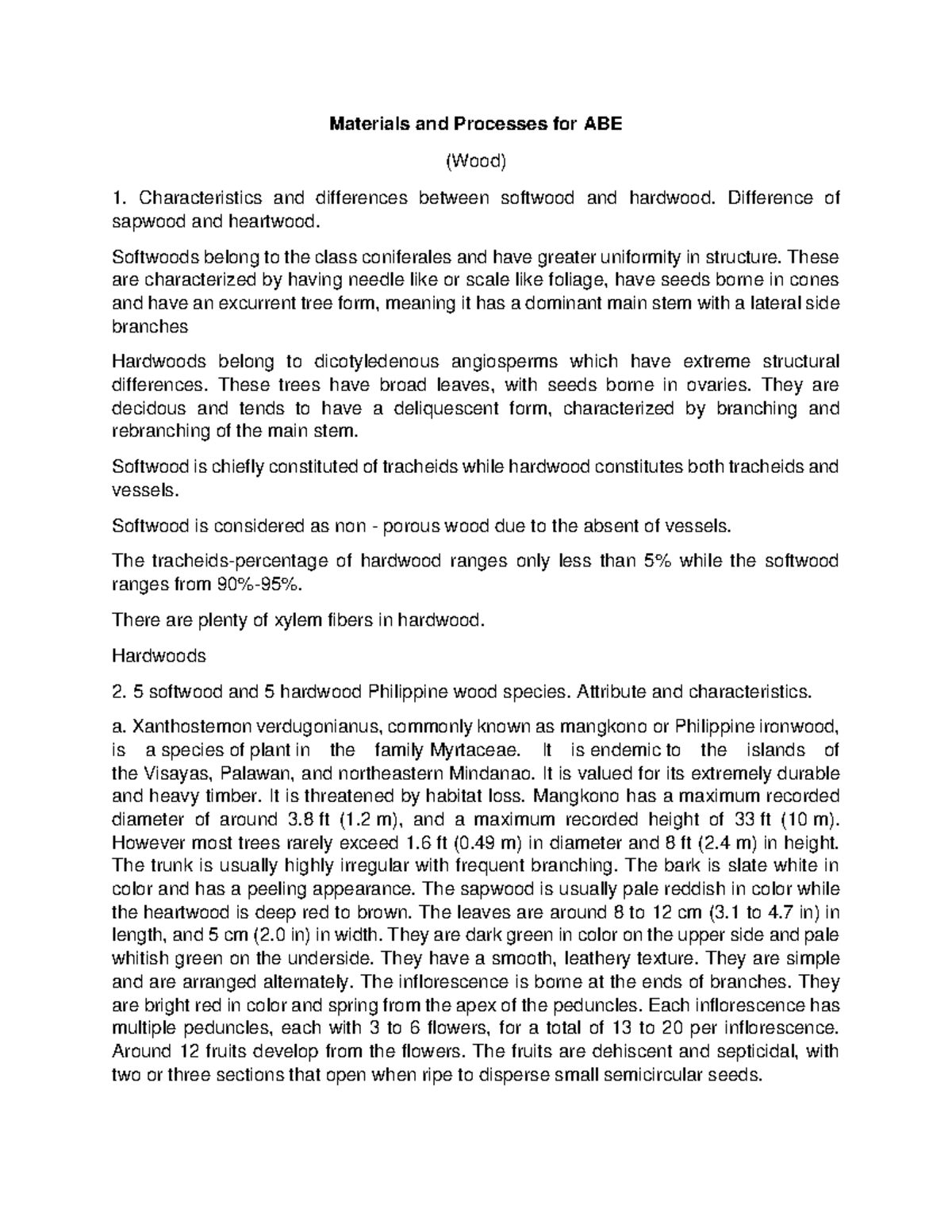 Materials and Processes for ABE

(Wood)

1. Characteristics and differences between softwood and hardwood. Difference of sapwood and heartwood.

Softwoods belong to the class coniferales and have greater uniformity in structure. These are characterized by having needle like or scale like foliage, have seeds borne in cones and have an excurrent tree form, meaning it has a dominant main stem with a lateral side branches

Hardwoods belong to dicotyledenous angiosperms which have extreme structural differences. These trees have broad leaves, with seeds borne in ovaries. They are decidous and tends to have a deliquescent form, characterized by branching and rebranching of the main stem.

Softwood is chiefly constituted of tracheids while hardwood constitutes both tracheids and vessels.

Softwood is considered as non - porous wood due to the absent of vessels.

The tracheids-percentage of hardwood ranges only less than 5% while the softwood ranges from 90%-95%.

There are plenty of xylem fibers in hardwood.

Hardwoods

2. 5 softwood and 5 hardwood Philippine wood species. Attribute and characteristics.

a. Xanthostemon verdugonianus, commonly known as mangkono or Philippine ironwood, is a species of plant in the family Myrtaceae. It is endemic to the islands of the Visayas, Palawan, and northeastern Mindanao. It is valued for its extremely durable and heavy timber. It is threatened by habitat loss. Mangkono has a maximum recorded diameter of around 3.8 ft (1.2 m), and a maximum recorded height of 33 ft (10 m). However most trees rarely exceed 1.6 ft (0.49 m) in diameter and 8 ft (2.4 m) in height. The trunk is usually highly irregular with frequent branching. The bark is slate white in color and has a peeling appearance. The sapwood is usually pale reddish in color while the heartwood is deep red to brown. The leaves are around 8 to 12 cm (3.1 to 4.7 in) in length, and 5 cm (2.0 in) in width. They are dark green in color on the upper side and pale whitish green on the underside. They have a smooth, leathery texture. They are simple and are arranged alternately. The inflorescence is borne at the ends of branches. They are bright red in color and spring from the apex of the peduncles. Each inflorescence has multiple peduncles, each with 3 to 6 flowers, for a total of 13 to 20 per inflorescence. Around 12 fruits develop from the flowers. The fruits are dehiscent and septicidal, with two or three sections that open when ripe to disperse small semicircular seeds.